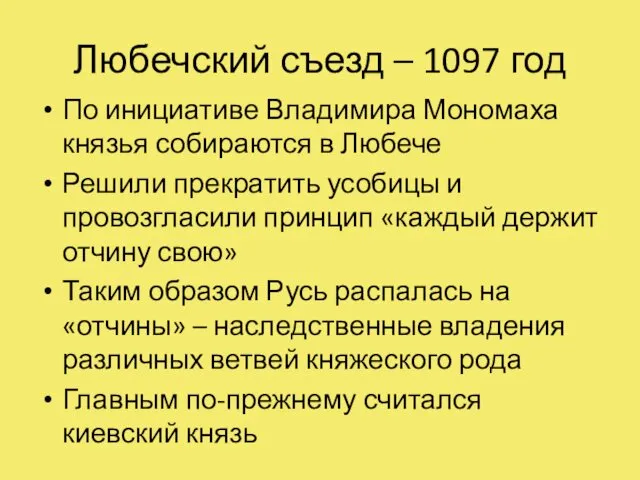 Любечский съезд – 1097 год

• По инициативе Владимира Мономаха князья собираются в Любече
• Решили прекратить усобицы и провозгласили принцип «каждый держит отчину свою»
• Таким образом Русь распалась на «отчины» – наследственные владения различных ветвей княжеского рода
• Главным по-прежнему считался киевский князь